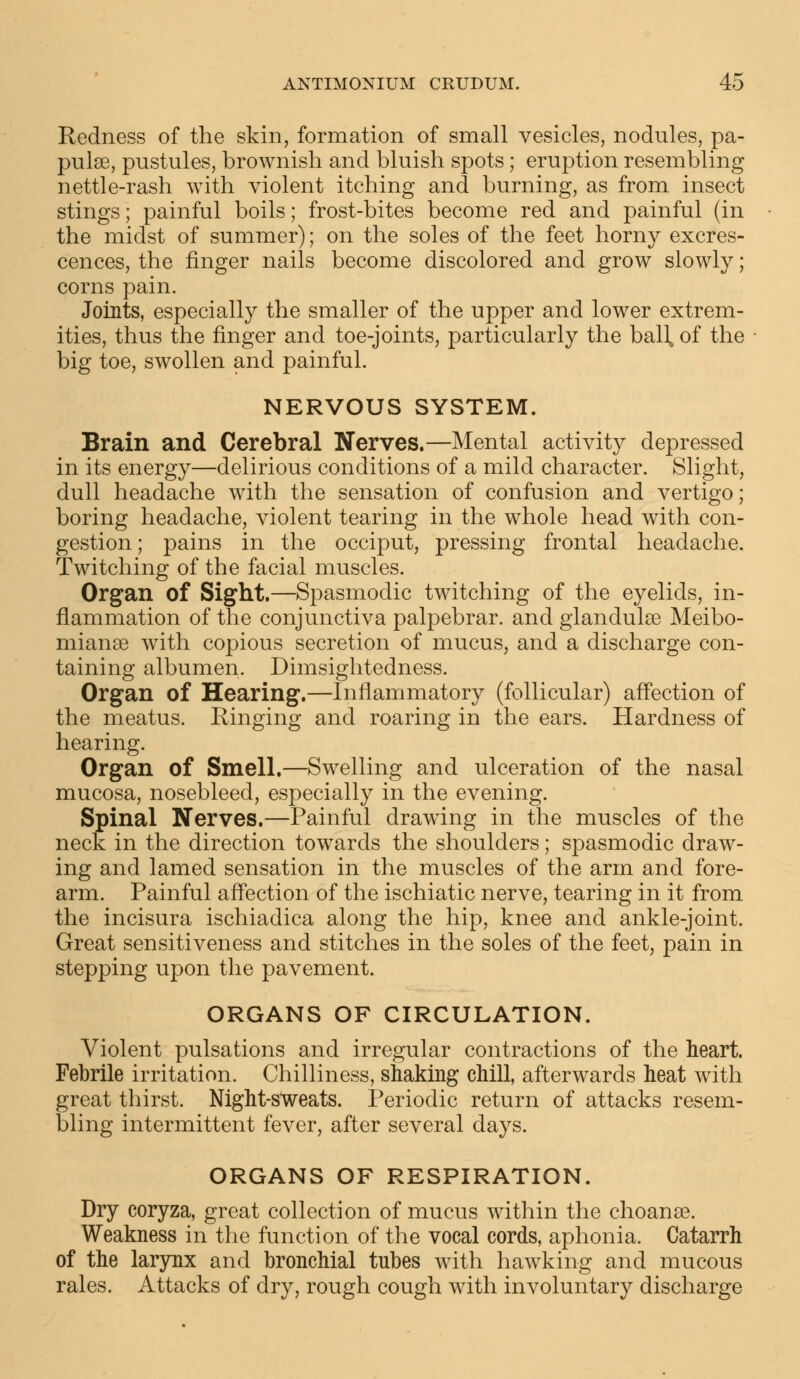 ANTIMONIUM CRUDUM. 45

Redness of the skin, formation of small vesicles, nodules, papulæ, pustules, brownish and bluish spots; eruption resembling nettle-rash with violent itching and burning, as from insect stings; painful boils; frost-bites become red and painful (in the midst of summer); on the soles of the feet horny excrescences, the finger nails become discolored and grow slowly; corns pain.

Joints, especially the smaller of the upper and lower extremities, thus the finger and toe-joints, particularly the ball of the big toe, swollen and painful.

NERVOUS SYSTEM.

Brain and Cerebral Nerves.—Mental activity depressed in its energy—delirious conditions of a mild character. Slight, dull headache with the sensation of confusion and vertigo; boring headache, violent tearing in the whole head with congestion; pains in the occiput, pressing frontal headache. Twitching of the facial muscles.

Organ of Sight.—Spasmodic twitching of the eyelids, inflammation of the conjunctiva palpebrar. and glandulæ Meibomianæ with copious secretion of mucus, and a discharge containing albumen. Dimsightedness.

Organ of Hearing.—Inflammatory (follicular) affection of the meatus. Ringing and roaring in the ears. Hardness of hearing.

Organ of Smell.—Swelling and ulceration of the nasal mucosa, nosebleed, especially in the evening.

Spinal Nerves.—Painful drawing in the muscles of the neck in the direction towards the shoulders; spasmodic drawing and lamed sensation in the muscles of the arm and forearm. Painful affection of the ischiatic nerve, tearing in it from the incisura ischiadica along the hip, knee and ankle-joint. Great sensitiveness and stitches in the soles of the feet, pain in stepping upon the pavement.

ORGANS OF CIRCULATION.

Violent pulsations and irregular contractions of the heart. Febrile irritation. Chilliness, shaking chill, afterwards heat with great thirst. Night-sweats. Periodic return of attacks resembling intermittent fever, after several days.

ORGANS OF RESPIRATION.

Dry coryza, great collection of mucus within the choanæ. Weakness in the function of the vocal cords, aphonia. Catarrh of the larynx and bronchial tubes with hawking and mucous rales. Attacks of dry, rough cough with involuntary discharge